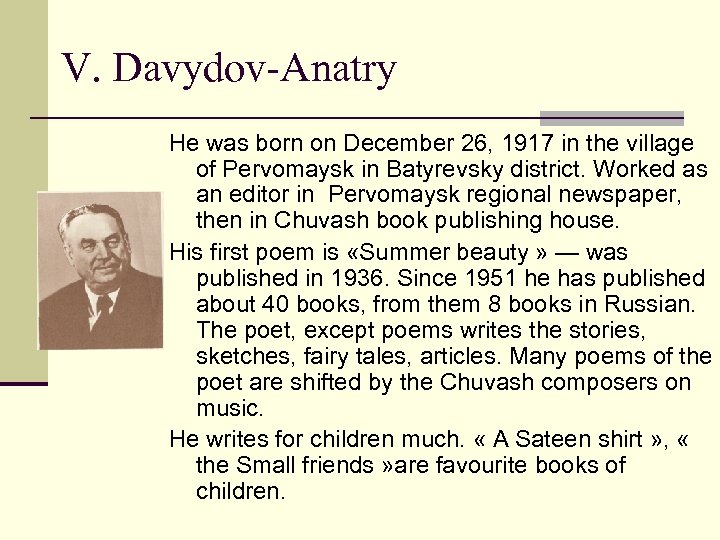 V. Davydov-Anatry

He was born on December 26, 1917 in the village of Pervomaysk in Batyrevsky district. Worked as an editor in Pervomaysk regional newspaper, then in Chuvash book publishing house.

His first poem is «Summer beauty » — was published in 1936. Since 1951 he has published about 40 books, from them 8 books in Russian. The poet, except poems writes the stories, sketches, fairy tales, articles. Many poems of the poet are shifted by the Chuvash composers on music.

He writes for children much. « A Sateen shirt », « the Small friends »are favourite books of children.